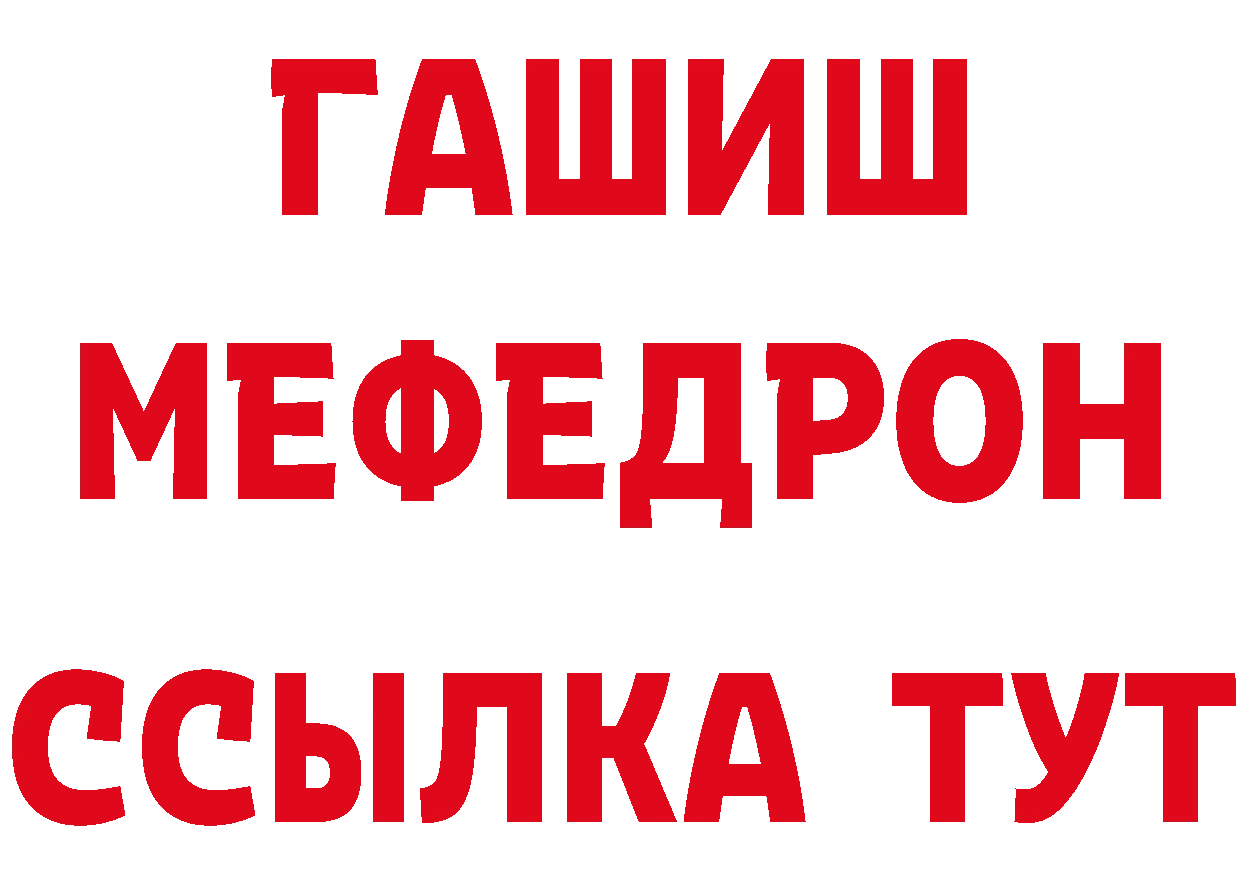 ГАШИШ
МЕФЕДРОН
ССЫЛКА ТУТ